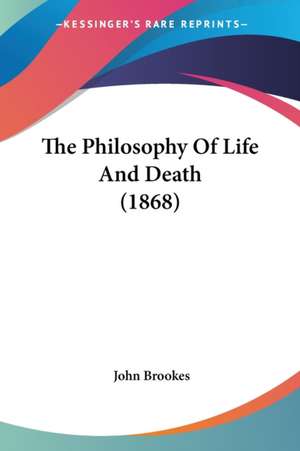 —KESSINGER'S RARE REPRINTS—

The Philosophy Of Life And Death (1868)

John Brookes